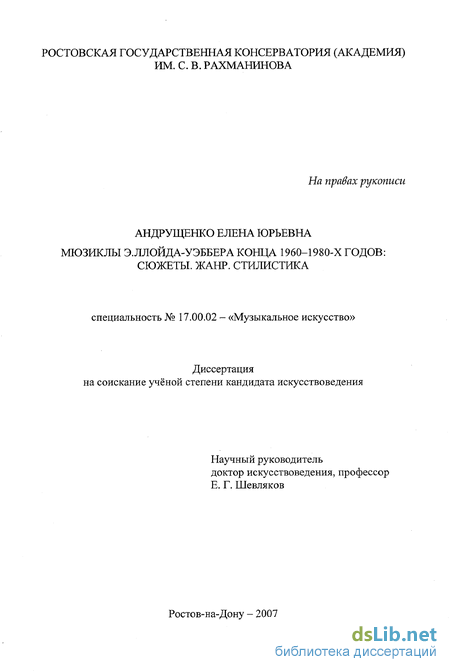 РОСТОВСКАЯ ГОСУДАРСТВЕННАЯ КОНСЕРВАТОРИЯ (АКАДЕМИЯ)
ИМ. С. В. РАХМАНИНОВА

На правах рукописи

АНДРУЩЕНКО ЕЛЕНА ЮРЬЕВНА

МЮЗИКЛЫ Э.ЛЛОЙДА-УЭББЕРА КОНЦА 1960–1980-Х ГОДОВ: СЮЖЕТЫ. ЖАНР. СТИЛИСТИКА

специальность № 17.00.02 – «Музыкальное искусство»

Диссертация
на соискание учёной степени кандидата искусствоведения

Научный руководитель
доктор искусствоведения, профессор
Е. Г. Шевляков

Ростов-на-Дону – 2007

dsLib.net
библиотека диссертаций